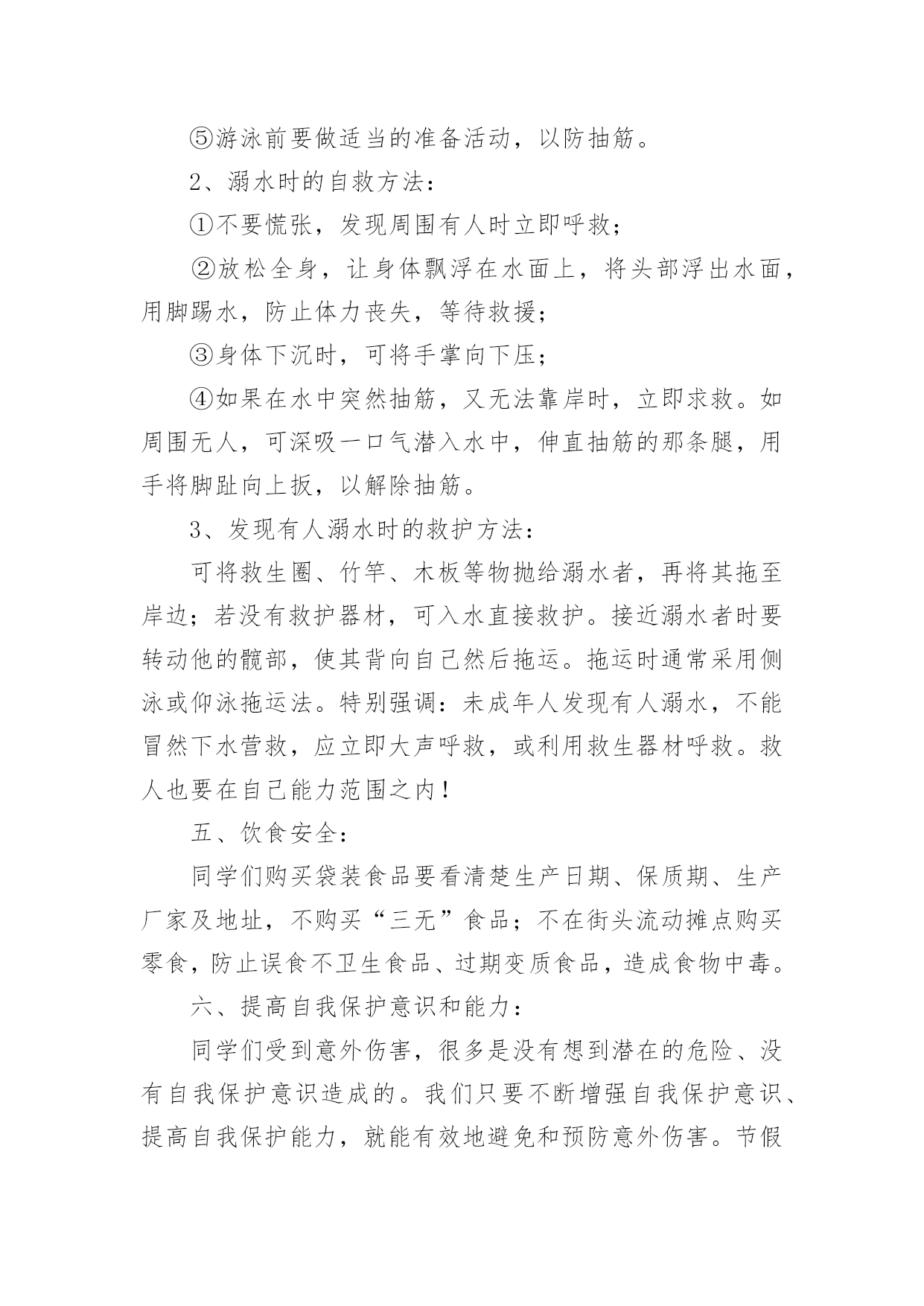 ⑤游泳前要做适当的准备活动，以防抽筋。

2、溺水时的自救方法：

①不要慌张，发现周围有人时立即呼救；

②放松全身，让身体飘浮在水面上，将头部浮出水面，用脚踢水，防止体力丧失，等待救援；

③身体下沉时，可将手掌向下压；

④如果在水中突然抽筋，又无法靠岸时，立即求救。如周围无人，可深吸一口气潜入水中，伸直抽筋的那条腿，用手将脚趾向上扳，以解除抽筋。

3、发现有人溺水时的救护方法：

可将救生圈、竹竿、木板等物抛给溺水者，再将其拖至岸边；若没有救护器材，可入水直接救护。接近溺水者时要转动他的髋部，使其背向自己然后拖运。拖运时通常采用侧泳或仰泳拖运法。特别强调：未成年人发现有人溺水，不能冒然下水营救，应立即大声呼救，或利用救生器材呼救。救人也要在自己能力范围之内！

五、饮食安全：

同学们购买袋装食品要看清楚生产日期、保质期、生产厂家及地址，不购买“三无”食品；不在街头流动摊点购买零食，防止误食不卫生食品、过期变质食品，造成食物中毒。

六、提高自我保护意识和能力：

同学们受到意外伤害，很多是没有想到潜在的危险、没有自我保护意识造成的。我们只要不断增强自我保护意识、提高自我保护能力，就能有效地避免和预防意外伤害。节假